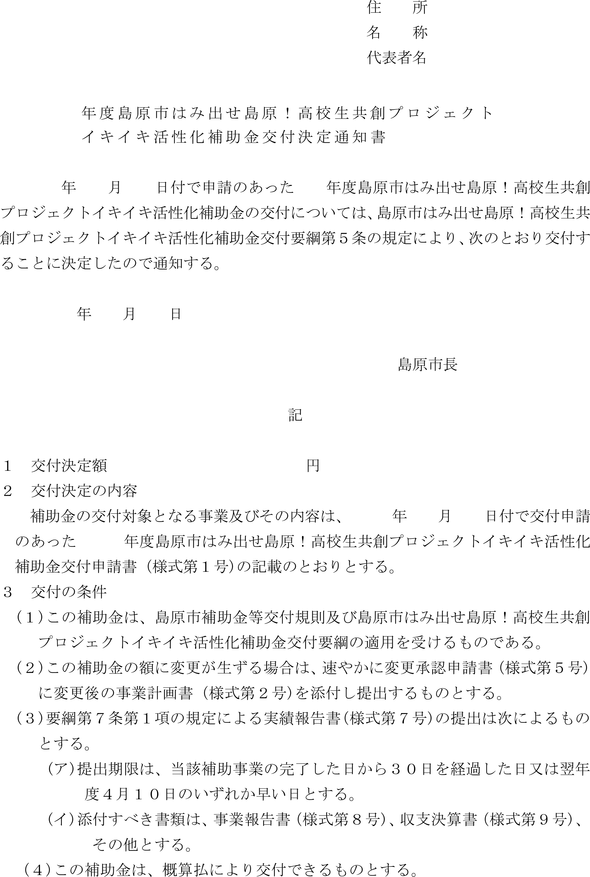 住　所
名　称
代表者名

年度島原市はみ出せ島原！高校生共創プロジェクト
イキイキ活性化補助金交付決定通知書

年　月　日付で申請のあった　年度島原市はみ出せ島原！高校生共創プロジェクトイキイキ活性化補助金の交付については、島原市はみ出せ島原！高校生共創プロジェクトイキイキ活性化補助金交付要綱第５条の規定により、次のとおり交付することに決定したので通知する。

年　月　日

島原市長

記

１　交付決定額　円
２　交付決定の内容
補助金の交付対象となる事業及びその内容は、　年　月　日付で交付申請のあった　年度島原市はみ出せ島原！高校生共創プロジェクトイキイキ活性化補助金交付申請書（様式第１号）の記載のとおりとする。
３　交付の条件
（１）この補助金は、島原市補助金等交付規則及び島原市はみ出せ島原！高校生共創プロジェクトイキイキ活性化補助金交付要綱の適用を受けるものである。
（２）この補助金の額に変更が生ずる場合は、速やかに変更承認申請書（様式第５号）に変更後の事業計画書（様式第２号）を添付し提出するものとする。
（３）要綱第７条第１項の規定による実績報告書（様式第７号）の提出は次によるものとする。
（ア）提出期限は、当該補助事業の完了した日から３０日を経過した日又は翌年度４月１０日のいずれか早い日とする。
（イ）添付すべき書類は、事業報告書（様式第８号）、収支決算書（様式第９号）、その他とする。
（４）この補助金は、概算払により交付できるものとする。